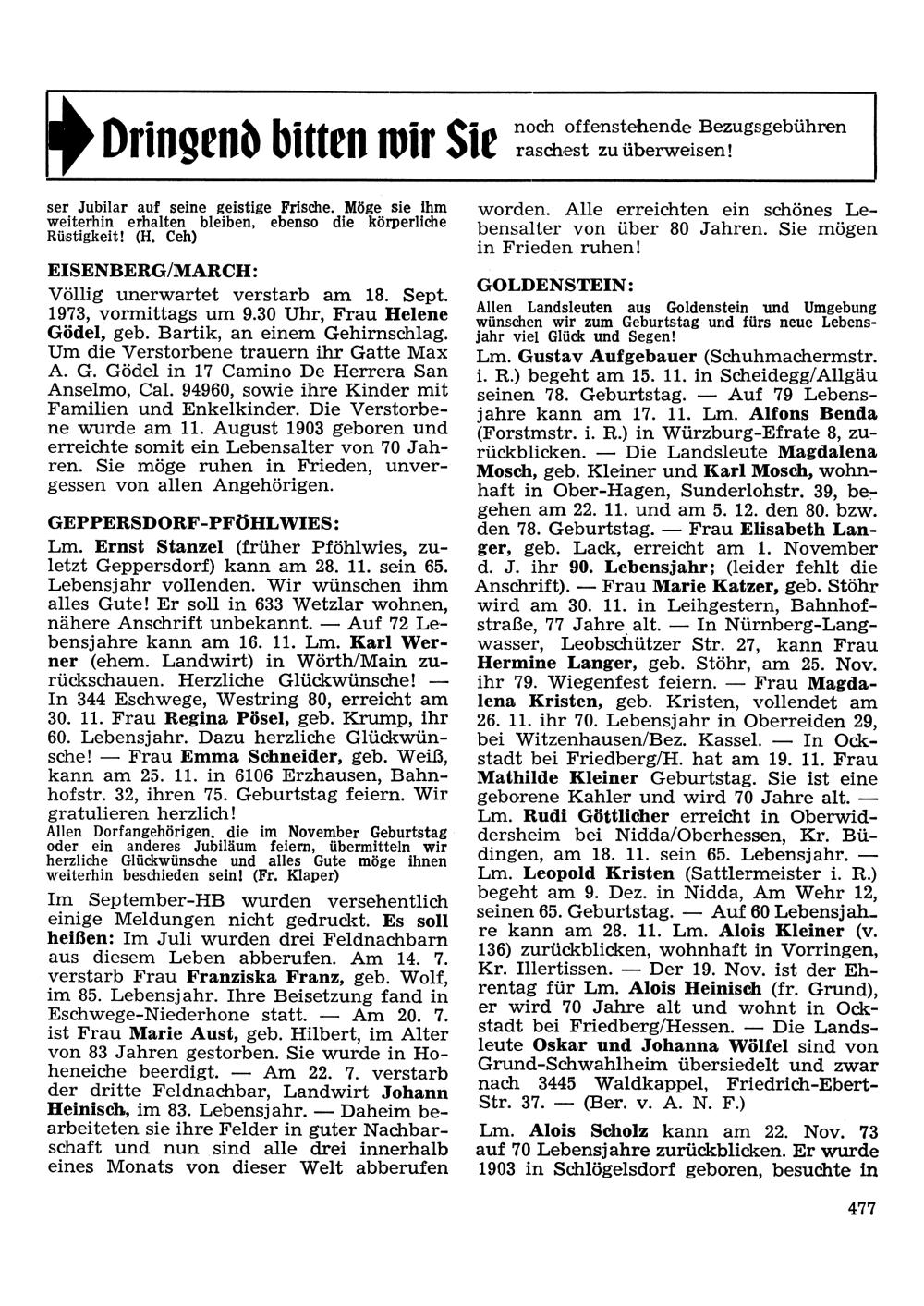 Dringend bitten wir Sie noch offenstehende Bezugsgebühren raschest zu überweisen!

ser Jubilar auf seine geistige Frische. Möge sie ihm weiterhin erhalten bleiben, ebenso die körperliche Rüstigkeit! (H. Ceh)

EISENBERG/MARCH:

Völlig unerwartet verstarb am 18. Sept. 1973, vormittags um 9.30 Uhr, Frau Helene Gödel, geb. Bartik, an einem Gehirnschlag. Um die Verstorbene trauern ihr Gatte Max A. G. Gödel in 17 Camino De Herrera San Anselmo, Cal. 94960, sowie ihre Kinder mit Familien und Enkelkinder. Die Verstorbene wurde am 11. August 1903 geboren und erreichte somit ein Lebensalter von 70 Jahren. Sie möge ruhen in Frieden, unvergessen von allen Angehörigen.

GEPPERSDORF-PFÖHLWIES:

Lm. Ernst Stanzel (früher Pföhlwies, zuletzt Geppersdorf) kann am 28. 11. sein 65. Lebensjahr vollenden. Wir wünschen ihm alles Gute! Er soll in 633 Wetzlar wohnen, nähere Anschrift unbekannt. — Auf 72 Lebensjahre kann am 16. 11. Lm. Karl Werner (ehem. Landwirt) in Wörth/Main zurückschauen. Herzliche Glückwünsche! — In 344 Eschwege, Westring 80, erreicht am 30. 11. Frau Regina Pösel, geb. Krump, ihr 60. Lebensjahr. Dazu herzliche Glückwünsche! — Frau Emma Schneider, geb. Weiß, kann am 25. 11. in 6106 Erzhausen, Bahnhofstr. 32, ihren 75. Geburtstag feiern. Wir gratulieren herzlich!

Allen Dorfangehörigen, die im November Geburtstag oder ein anderes Jubiläum feiern, übermitteln wir herzliche Glückwünsche und alles Gute möge ihnen weiterhin beschieden sein! (Fr. Klaper)

Im September-HB wurden versehentlich einige Meldungen nicht gedruckt. Es soll heißen: Im Juli wurden drei Feldnachbarn aus diesem Leben abberufen. Am 14. 7. verstarb Frau Franziska Franz, geb. Wolf, im 85. Lebensjahr. Ihre Beisetzung fand in Eschwege-Niederhone statt. — Am 20. 7. ist Frau Marie Aust, geb. Hilbert, im Alter von 83 Jahren gestorben. Sie wurde in Hoheneiche beerdigt. — Am 22. 7. verstarb der dritte Feldnachbar, Landwirt Johann Heinisch, im 83. Lebensjahr. — Daheim bearbeiteten sie ihre Felder in guter Nachbarschaft und nun sind alle drei innerhalb eines Monats von dieser Welt abberufen worden. Alle erreichten ein schönes Lebensalter von über 80 Jahren. Sie mögen in Frieden ruhen!

GOLDENSTEIN:

Allen Landsleuten aus Goldenstein und Umgebung wünschen wir zum Geburtstag und fürs neue Lebensjahr viel Glück und Segen!

Lm. Gustav Aufgebauer (Schuhmachermstr. i. R.) begeht am 15. 11. in Scheidegg/Allgäu seinen 78. Geburtstag. — Auf 79 Lebensjahre kann am 17. 11. Lm. Alfons Benda (Forstmstr. i. R.) in Würzburg-Efrate 8, zurückblicken. — Die Landsleute Magdalena Mosch, geb. Kleiner und Karl Mosch, wohnhaft in Ober-Hagen, Sunderlohstr. 39, begehen am 22. 11. und am 5. 12. den 80. bzw. den 78. Geburtstag. — Frau Elisabeth Langer, geb. Lack, erreicht am 1. November d. J. ihr 90. Lebensjahr; (leider fehlt die Anschrift). — Frau Marie Katzer, geb. Stöhr wird am 30. 11. in Leihgestern, Bahnhofstraße, 77 Jahre alt. — In Nürnberg-Langwasser, Leobschützer Str. 27, kann Frau Hermine Langer, geb. Stöhr, am 25. Nov. ihr 79. Wiegenfest feiern. — Frau Magdalena Kristen, geb. Kristen, vollendet am 26. 11. ihr 70. Lebensjahr in Oberreiden 29, bei Witzenhausen/Bez. Kassel. — In Ockstadt bei Friedberg/H. hat am 19. 11. Frau Mathilde Kleiner Geburtstag. Sie ist eine geborene Kahler und wird 70 Jahre alt. — Lm. Rudi Göttlicher erreicht in Oberwiddersheim bei Nidda/Oberhessen, Kr. Büdingen, am 18. 11. sein 65. Lebensjahr. — Lm. Leopold Kristen (Sattlermeister i. R.) begeht am 9. Dez. in Nidda, Am Wehr 12, seinen 65. Geburtstag. — Auf 60 Lebensjahre kann am 28. 11. Lm. Alois Kleiner (v. 136) zurückblicken, wohnhaft in Vorringen, Kr. Illertissen. — Der 19. Nov. ist der Ehrentag für Lm. Alois Heinisch (fr. Grund), er wird 70 Jahre alt und wohnt in Ockstadt bei Friedberg/Hessen. — Die Landsleute Oskar und Johanna Wölfel sind von Grund-Schwahlheim übersiedelt und zwar nach 3445 Waldkappel, Friedrich-Ebert-Str. 37. — (Ber. v. A. N. F.)

Lm. Alois Scholz kann am 22. Nov. 73 auf 70 Lebensjahre zurückblicken. Er wurde 1903 in Schlögelsdorf geboren, besuchte in

477